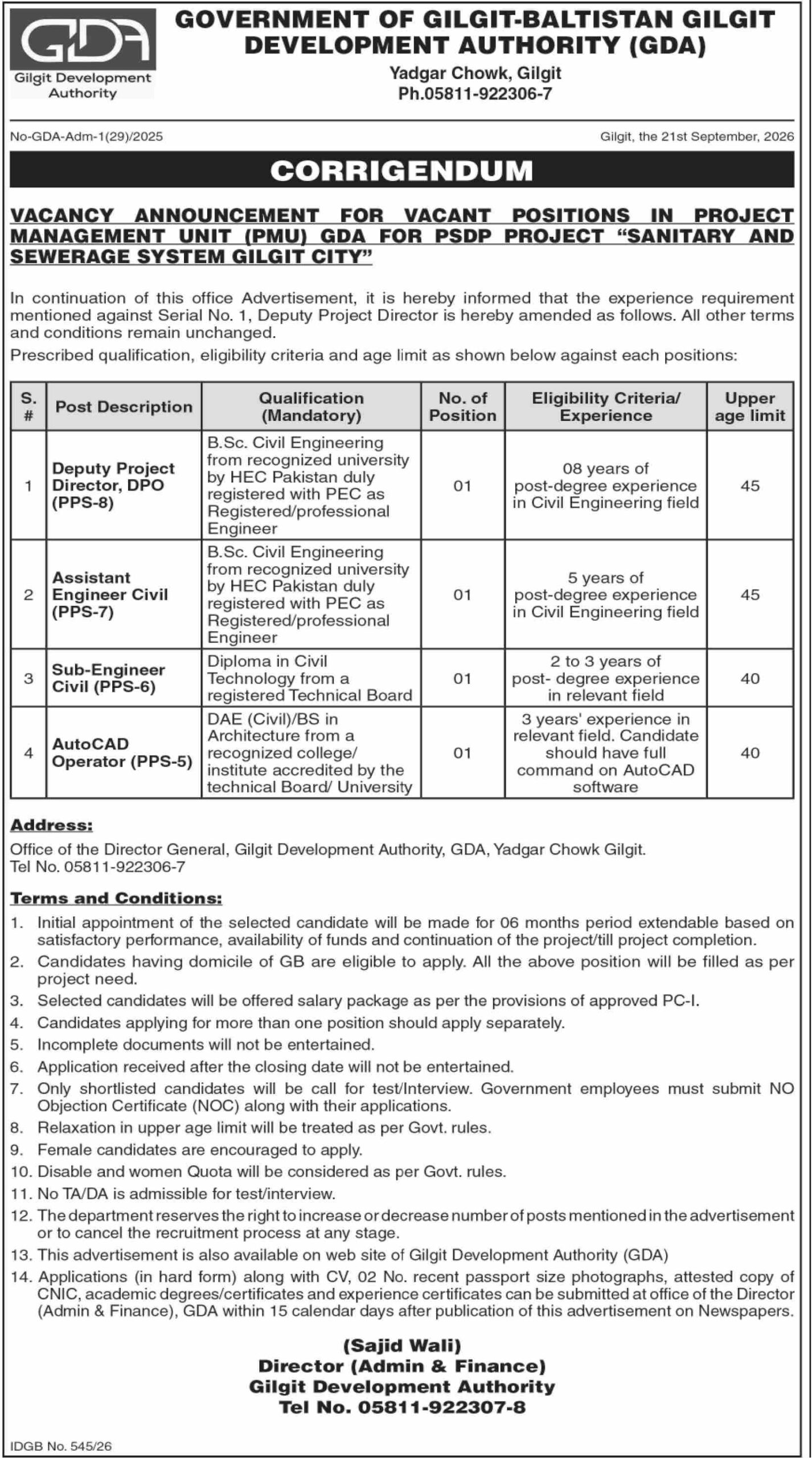 GDA
Gilgit Development Authority

GOVERNMENT OF GILGIT-BALTISTAN GILGIT DEVELOPMENT AUTHORITY (GDA)
Yadgar Chowk, Gilgit
Ph.05811-922306-7

No-GDA-Adm-1(29)/2025

Gilgit, the 21st September, 2026

CORRIGENDUM

VACANCY ANNOUNCEMENT FOR VACANT POSITIONS IN PROJECT MANAGEMENT UNIT (PMU) GDA FOR PSDP PROJECT "SANITARY AND SEWERAGE SYSTEM GILGIT CITY"

In continuation of this office Advertisement, it is hereby informed that the experience requirement mentioned against Serial No. 1, Deputy Project Director is hereby amended as follows. All other terms and conditions remain unchanged.

Prescribed qualification, eligibility criteria and age limit as shown below against each positions:

| S. # | Post Description | Qualification (Mandatory) | No. of Position | Eligibility Criteria/ Experience | Upper age limit |
|---|---|---|---|---|---|
| 1 | Deputy Project Director, DPO (PPS-8) | B.Sc. Civil Engineering from recognized university by HEC Pakistan duly registered with PEC as Registered/professional Engineer | 01 | 08 years of post-degree experience in Civil Engineering field | 45 |
| 2 | Assistant Engineer Civil (PPS-7) | B.Sc. Civil Engineering from recognized university by HEC Pakistan duly registered with PEC as Registered/professional Engineer | 01 | 5 years of post-degree experience in Civil Engineering field | 45 |
| 3 | Sub-Engineer Civil (PPS-6) | Diploma in Civil Technology from a registered Technical Board | 01 | 2 to 3 years of post- degree experience in relevant field | 40 |
| 4 | AutoCAD Operator (PPS-5) | DAE (Civil)/BS in Architecture from a recognized college/ institute accredited by the technical Board/ University | 01 | 3 years' experience in relevant field. Candidate should have full command on AutoCAD software | 40 |

Address:
Office of the Director General, Gilgit Development Authority, GDA, Yadgar Chowk Gilgit.
Tel No. 05811-922306-7

Terms and Conditions:
1. Initial appointment of the selected candidate will be made for 06 months period extendable based on satisfactory performance, availability of funds and continuation of the project/till project completion.
2. Candidates having domicile of GB are eligible to apply. All the above position will be filled as per project need.
3. Selected candidates will be offered salary package as per the provisions of approved PC-I.
4. Candidates applying for more than one position should apply separately.
5. Incomplete documents will not be entertained.
6. Application received after the closing date will not be entertained.
7. Only shortlisted candidates will be call for test/Interview. Government employees must submit NO Objection Certificate (NOC) along with their applications.
8. Relaxation in upper age limit will be treated as per Govt. rules.
9. Female candidates are encouraged to apply.
10. Disable and women Quota will be considered as per Govt. rules.
11. No TA/DA is admissible for test/interview.
12. The department reserves the right to increase or decrease number of posts mentioned in the advertisement or to cancel the recruitment process at any stage.
13. This advertisement is also available on web site of Gilgit Development Authority (GDA)
14. Applications (in hard form) along with CV, 02 No. recent passport size photographs, attested copy of CNIC, academic degrees/certificates and experience certificates can be submitted at office of the Director (Admin & Finance), GDA within 15 calendar days after publication of this advertisement on Newspapers.

(Sajid Wali)
Director (Admin & Finance)
Gilgit Development Authority
Tel No. 05811-922307-8

IDGB No. 545/26